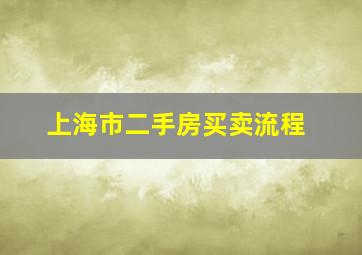 上海市二手房买卖流程